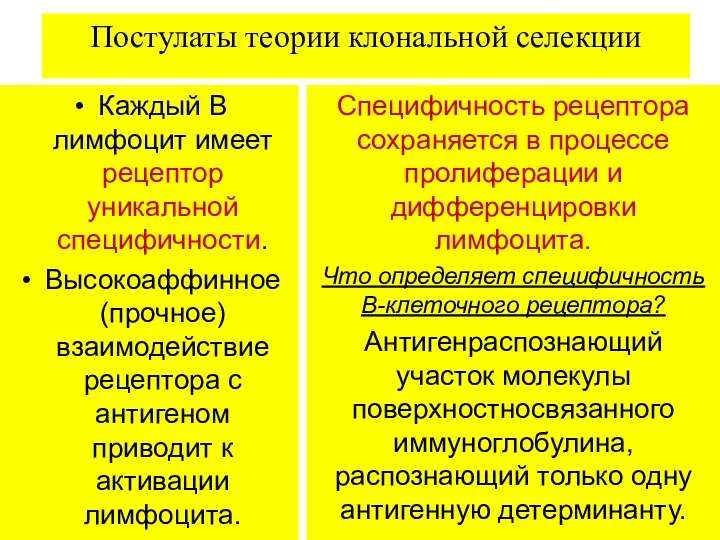 Постулаты теории клональной селекции

• Каждый В лимфоцит имеет рецептор уникальной специфичности.

• Высокоаффинное (прочное) взаимодействие рецептора с антигеном приводит к активации лимфоцита.

Специфичность рецептора сохраняется в процессе пролиферации и дифференцировки лимфоцита.

Что определяет специфичность В-клеточного рецептора?

Антигенраспознающий участок молекулы поверхностносвязанного иммуноглобулина, распознающий только одну антигенную детерминанту.